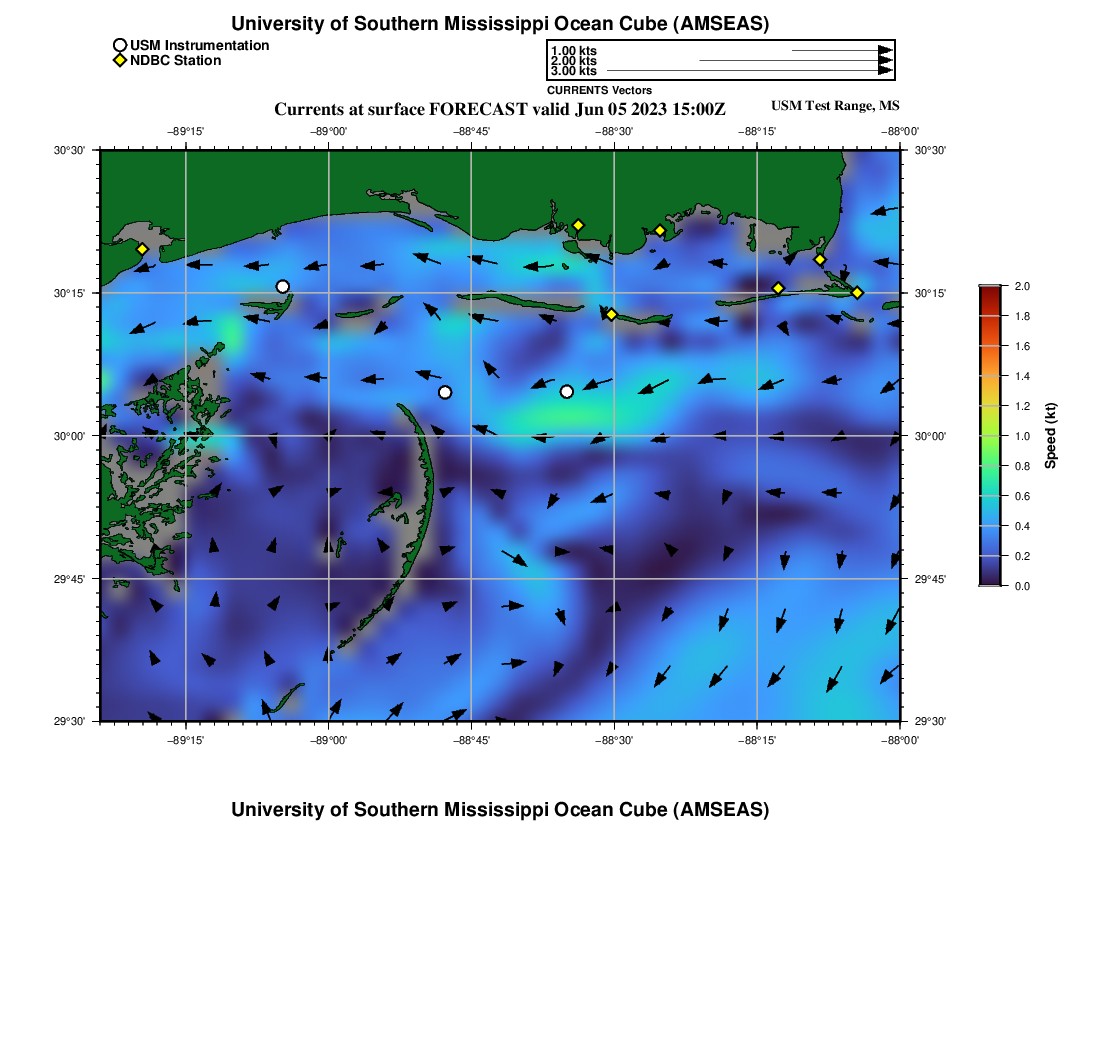 University of Southern Mississippi Ocean Cube (AMSEAS)

USM Instrumentation
NDBC Station

1.00 kts
2.00 kts
3.00 kts
CURRENTS Vectors

Currents at surface FORECAST valid Jun 05 2023 15:00Z

USM Test Range, MS

−89°15' −89°00' −88°45' −88°30' −88°15' −88°00'

30°30' 30°15' 30°00' 29°45' 29°30'

30°30' 30°15' 30°00' 29°45' 29°30'

−89°15' −89°00' −88°45' −88°30' −88°15' −88°00'

2.0
1.8
1.6
1.4
1.2
1.0
0.8
0.6
0.4
0.2
0.0
Speed (kt)

University of Southern Mississippi Ocean Cube (AMSEAS)